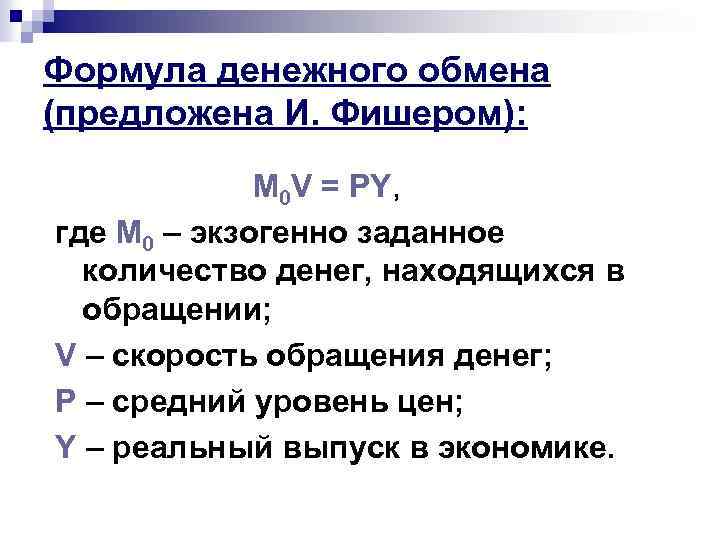 Формула денежного обмена (предложена И. Фишером):

$M_0V = PY$,

где $M_0$ – экзогенно заданное количество денег, находящихся в обращении;

V – скорость обращения денег;

P – средний уровень цен;

Y – реальный выпуск в экономике.